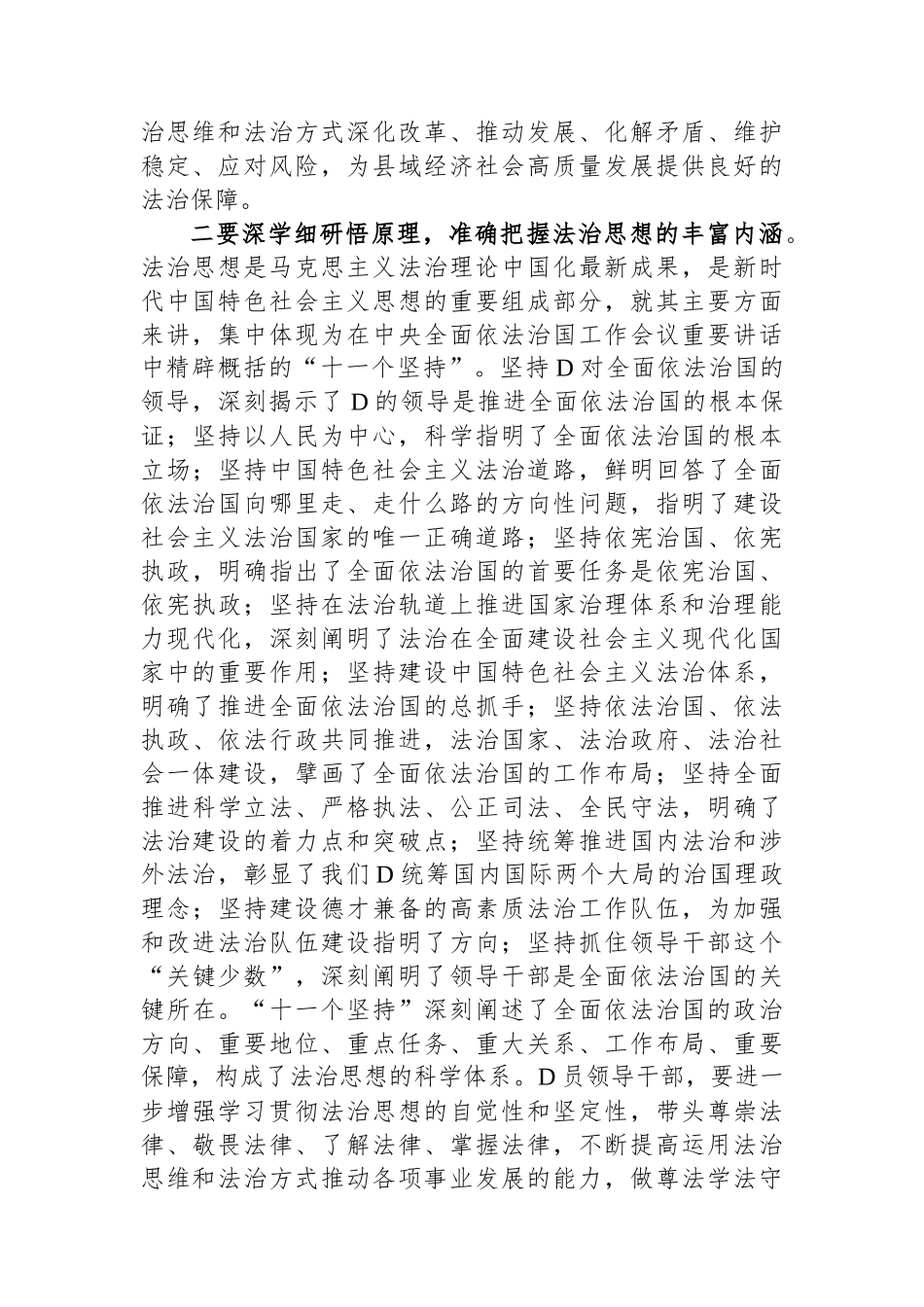 治思维和法治方式深化改革、推动发展、化解矛盾、维护稳定、应对风险，为县域经济社会高质量发展提供良好的法治保障。

二要深学细研悟原理，准确把握法治思想的丰富内涵。法治思想是马克思主义法治理论中国化最新成果，是新时代中国特色社会主义思想的重要组成部分，就其主要方面来讲，集中体现为在中央全面依法治国工作会议重要讲话中精辟概括的“十一个坚持”。坚持D对全面依法治国的领导，深刻揭示了D的领导是推进全面依法治国的根本保证；坚持以人民为中心，科学指明了全面依法治国的根本立场；坚持中国特色社会主义法治道路，鲜明回答了全面依法治国向哪里走、走什么路的方向性问题，指明了建设社会主义法治国家的唯一正确道路；坚持依宪治国、依宪执政，明确指出了全面依法治国的首要任务是依宪治国、依宪执政；坚持在法治轨道上推进国家治理体系和治理能力现代化，深刻阐明了法治在全面建设社会主义现代化国家中的重要作用；坚持建设中国特色社会主义法治体系，明确了推进全面依法治国的总抓手；坚持依法治国、依法执政、依法行政共同推进，法治国家、法治政府、法治社会一体建设，擘画了全面依法治国的工作布局；坚持全面推进科学立法、严格执法、公正司法、全民守法，明确了法治建设的着力点和突破点；坚持统筹推进国内法治和涉外法治，彰显了我们D统筹国内国际两个大局的治国理政理念；坚持建设德才兼备的高素质法治工作队伍，为加强和改进法治队伍建设指明了方向；坚持抓住领导干部这个“关键少数”，深刻阐明了领导干部是全面依法治国的关键所在。“十一个坚持”深刻阐述了全面依法治国的政治方向、重要地位、重点任务、重大关系、工作布局、重要保障，构成了法治思想的科学体系。D员领导干部，要进一步增强学习贯彻法治思想的自觉性和坚定性，带头尊崇法律、敬畏法律、了解法律、掌握法律，不断提高运用法治思维和法治方式推动各项事业发展的能力，做尊法学法守